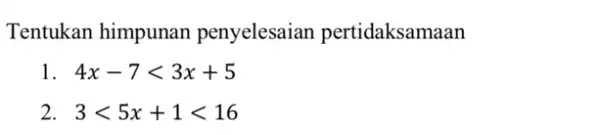 Tentukan himpunan penyelesaian pertidaksamaan

1. $4x - 7 < 3x + 5$

2. $3 < 5x + 1 < 16$